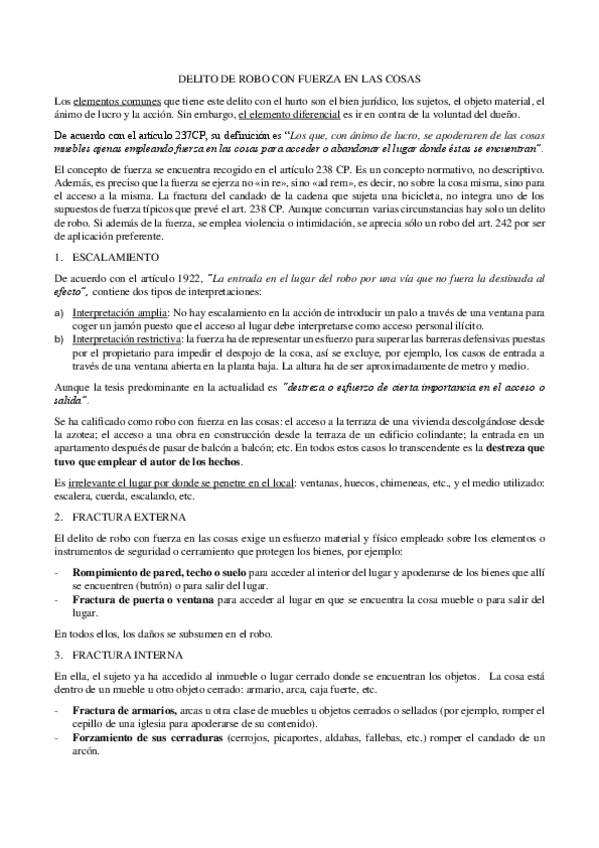 DELITO DE ROBO CON FUERZA EN LAS COSAS

Los elementos comunes que tiene este delito con el hurto son el bien jurídico, los sujetos, el objeto material, el ánimo de lucro y la acción. Sin embargo, el elemento diferencial es ir en contra de la voluntad del dueño.

De acuerdo con el artículo 237CP, su definición es "Los que, con ánimo de lucro, se apoderaren de las cosas muebles ajenas empleando fuerza en las cosas para acceder o abandonar el lugar donde éstas se encuentran".

El concepto de fuerza se encuentra recogido en el artículo 238 CP. Es un concepto normativo, no descriptivo. Además, es preciso que la fuerza se ejerza no «in re», sino «ad rem», es decir, no sobre la cosa misma, sino para el acceso a la misma. La fractura del candado de la cadena que sujeta una bicicleta, no integra uno de los supuestos de fuerza típicos que prevé el art. 238 CP. Aunque concurran varias circunstancias hay solo un delito de robo. Si además de la fuerza, se emplea violencia o intimidación, se aprecia sólo un robo del art. 242 por ser de aplicación preferente.

1. ESCALAMIENTO

De acuerdo con el artículo 1922, "La entrada en el lugar del robo por una vía que no fuera la destinada al efecto", contiene dos tipos de interpretaciones:

a) Interpretación amplia: No hay escalamiento en la acción de introducir un palo a través de una ventana para coger un jamón puesto que el acceso al lugar debe interpretarse como acceso personal ilícito.
b) Interpretación restrictiva: la fuerza ha de representar un esfuerzo para superar las barreras defensivas puestas por el propietario para impedir el despojo de la cosa, así se excluye, por ejemplo, los casos de entrada a través de una ventana abierta en la planta baja. La altura ha de ser aproximadamente de metro y medio.

Aunque la tesis predominante en la actualidad es "destreza o esfuerzo de cierta importancia en el acceso o salida".

Se ha calificado como robo con fuerza en las cosas: el acceso a la terraza de una vivienda descolgándose desde la azotea; el acceso a una obra en construcción desde la terraza de un edificio colindante; la entrada en un apartamento después de pasar de balcón a balcón; etc. En todos estos casos lo transcendente es la destreza que tuvo que emplear el autor de los hechos.

Es irrelevante el lugar por donde se penetre en el local: ventanas, huecos, chimeneas, etc., y el medio utilizado: escalera, cuerda, escalando, etc.

2. FRACTURA EXTERNA

El delito de robo con fuerza en las cosas exige un esfuerzo material y físico empleado sobre los elementos o instrumentos de seguridad o cerramiento que protegen los bienes, por ejemplo:

- Rompimiento de pared, techo o suelo para acceder al interior del lugar y apoderarse de los bienes que allí se encuentren (butrón) o para salir del lugar.
- Fractura de puerta o ventana para acceder al lugar en que se encuentra la cosa mueble o para salir del lugar.

En todos ellos, los daños se subsumen en el robo.

3. FRACTURA INTERNA

En ella, el sujeto ya ha accedido al inmueble o lugar cerrado donde se encuentran los objetos. La cosa está dentro de un mueble u otro objeto cerrado: armario, arca, caja fuerte, etc.

- Fractura de armarios, arcas u otra clase de muebles u objetos cerrados o sellados (por ejemplo, romper el cepillo de una iglesia para apoderarse de su contenido).
- Forzamiento de sus cerraduras (cerrojos, picaportes, aldabas, fallebas, etc.) romper el candado de un arcón.